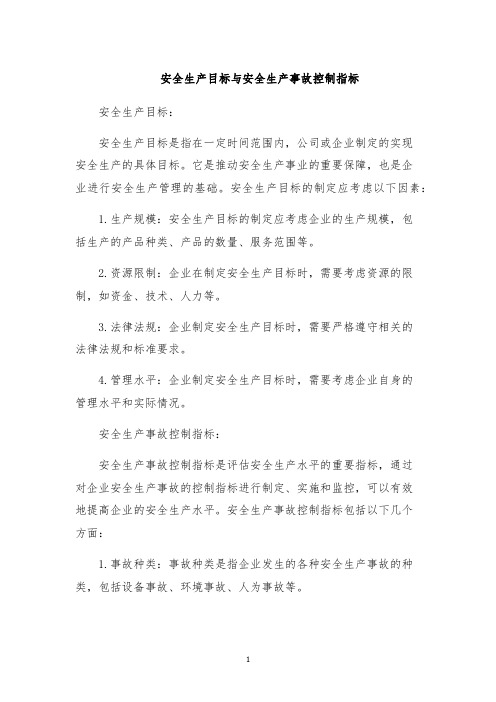 安全生产目标与安全生产事故控制指标

安全生产目标：

安全生产目标是指在一定时间范围内，公司或企业制定的实现安全生产的具体目标。它是推动安全生产事业的重要保障，也是企业进行安全生产管理的基础。安全生产目标的制定应考虑以下因素：

1. 生产规模：安全生产目标的制定应考虑企业的生产规模，包括生产的产品种类、产品的数量、服务范围等。

2. 资源限制：企业在制定安全生产目标时，需要考虑资源的限制，如资金、技术、人力等。

3. 法律法规：企业制定安全生产目标时，需要严格遵守相关的法律法规和标准要求。

4. 管理水平：企业制定安全生产目标时，需要考虑企业自身的管理水平和实际情况。

安全生产事故控制指标：

安全生产事故控制指标是评估安全生产水平的重要指标，通过对企业安全生产事故的控制指标进行制定、实施和监控，可以有效地提高企业的安全生产水平。安全生产事故控制指标包括以下几个方面：

1. 事故种类：事故种类是指企业发生的各种安全生产事故的种类，包括设备事故、环境事故、人为事故等。

1